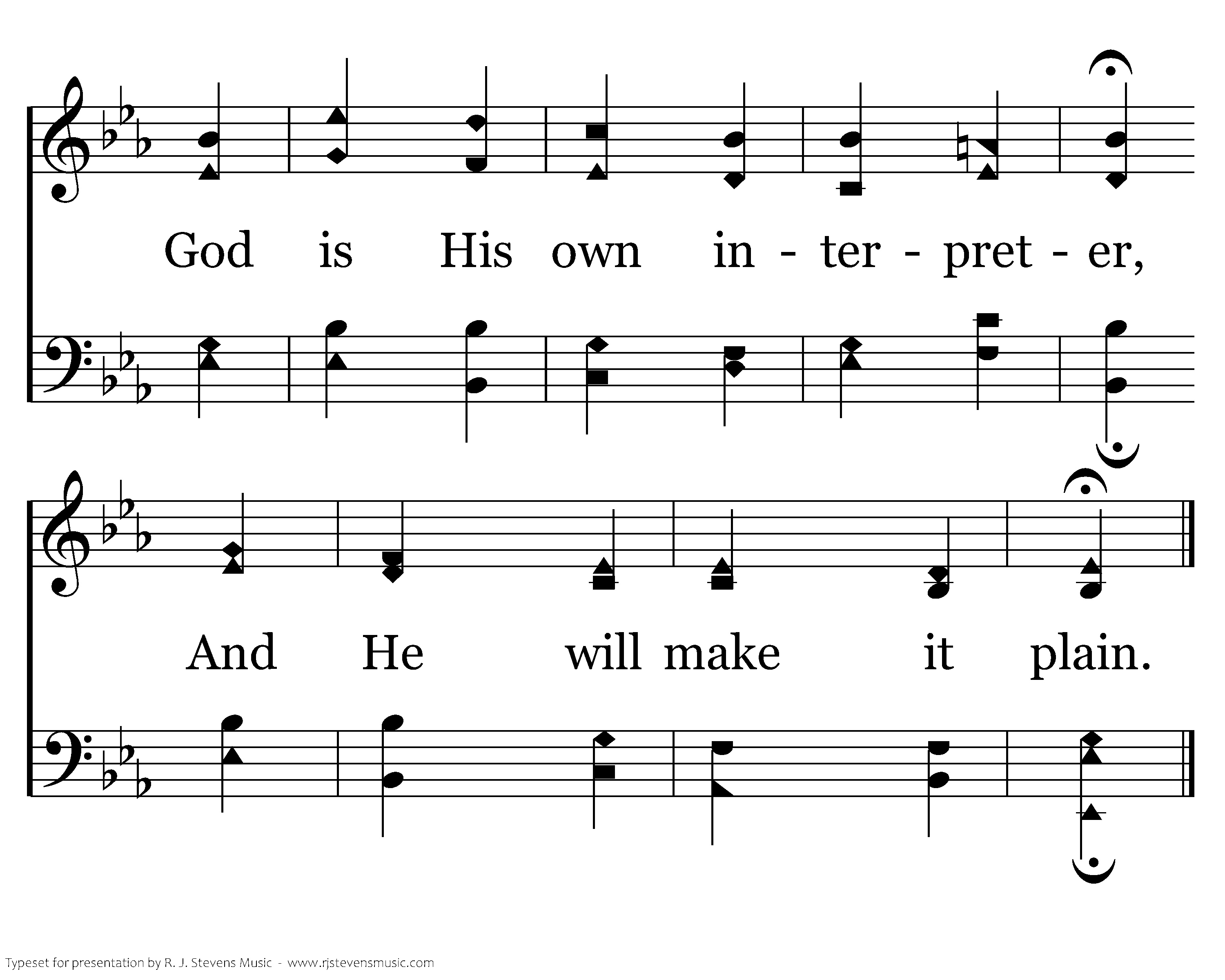 God is His own in - ter - pret - er,

And He will make it plain.

Typeset for presentation by R. J. Stevens Music - www.rjstevensmusic.com